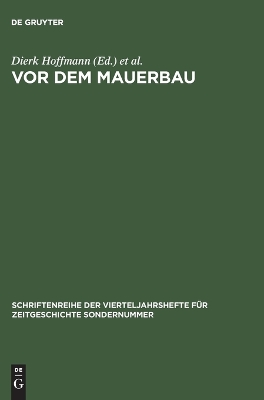 DE GRUYTER

Dierk Hoffmann (Ed.) et al.
VOR DEM MAUERBAU

SCHRIFTENREIHE DER VIERTELJAHRSHEFTE FÜR ZEITGESCHICHTE SONDERNUMMER

DE
G